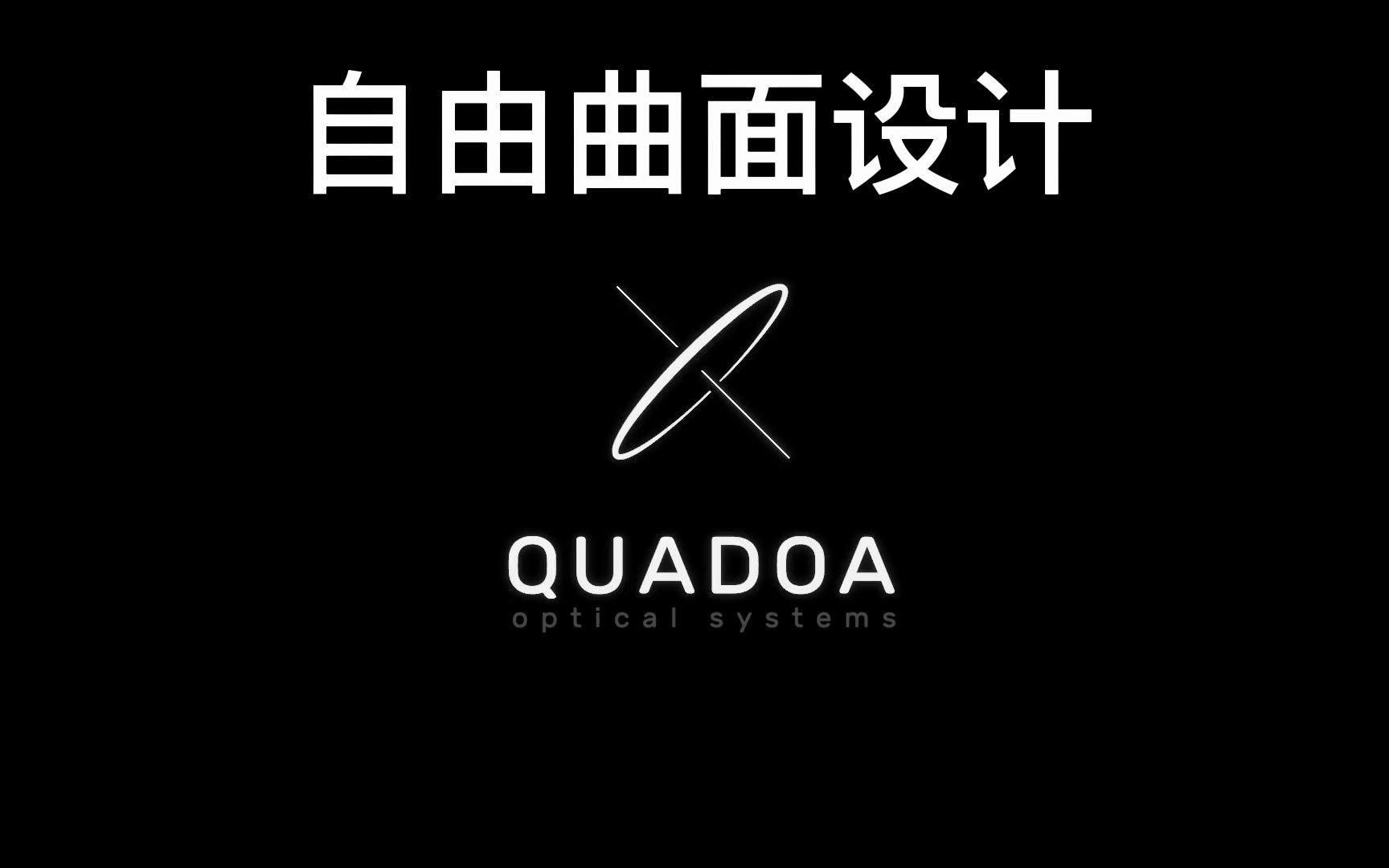 自由曲面设计

QUADOA
optical systems